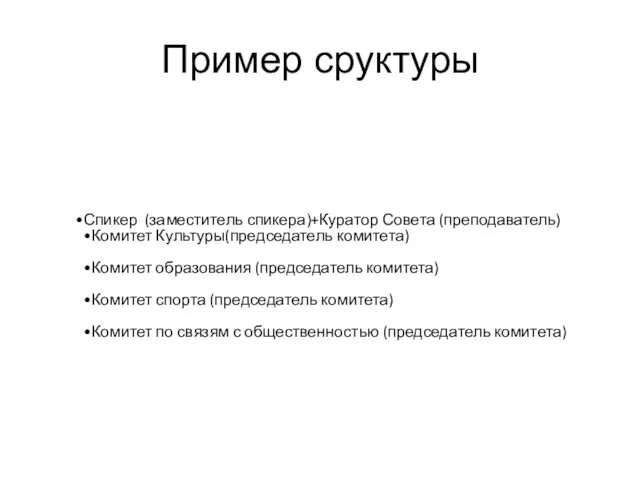 Пример сруктуры

•Спикер (заместитель спикера)+Куратор Совета (преподаватель)
•Комитет Культуры(председатель комитета)

•Комитет образования (председатель комитета)

•Комитет спорта (председатель комитета)

•Комитет по связям с общественностью (председатель комитета)